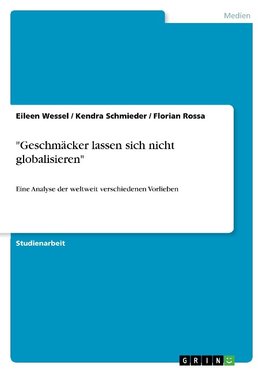 Medien

Eileen Wessel / Kendra Schmieder / Florian Rossa

"Geschmäcker lassen sich nicht globalisieren"

Eine Analyse der weltweit verschiedenen Vorlieben

Studienarbeit

GRIN